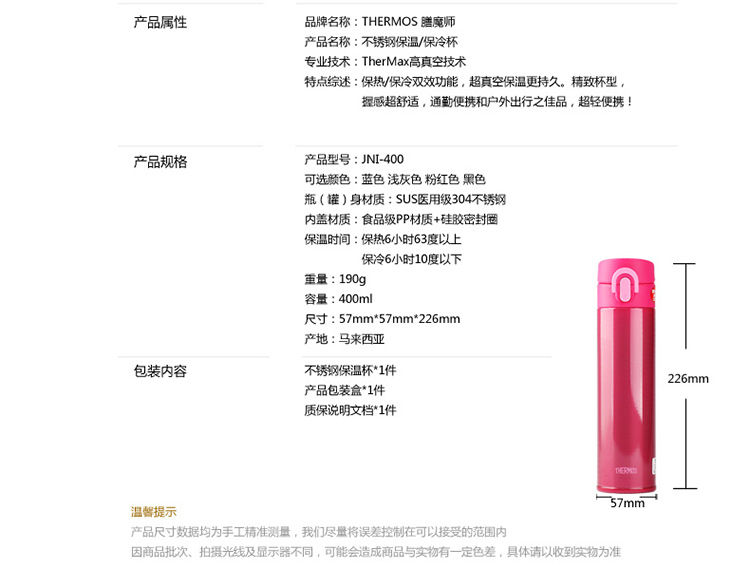 产品属性

品牌名称：THERMOS 膳魔师
产品名称：不锈钢保温/保冷杯
专业技术：TherMax高真空技术
特点综述：保热/保冷双效功能，超真空保温更持久。精致杯型，握感超舒适，通勤便携和户外出行之佳品，超轻便携！

产品规格

产品型号：JNI-400
可选颜色：蓝色 浅灰色 粉红色 黑色
瓶（罐）身材质：SUS医用级304不锈钢
内盖材质：食品级PP材质+硅胶密封圈
保温时间：保热6小时63度以上
保冷6小时10度以下
重量：190g
容量：400ml
尺寸：57mm*57mm*226mm
产地：马来西亚

包装内容

不锈钢保温杯*1件
产品包装盒*1件
质保说明文档*1件

THERMOS

226mm

57mm

温馨提示
产品尺寸数据均为手工精准测量，我们尽量将误差控制在可以接受的范围内
因商品批次、拍摄光线及显示器不同，可能会造成商品与实物有一定色差，具体请以收到实物为准